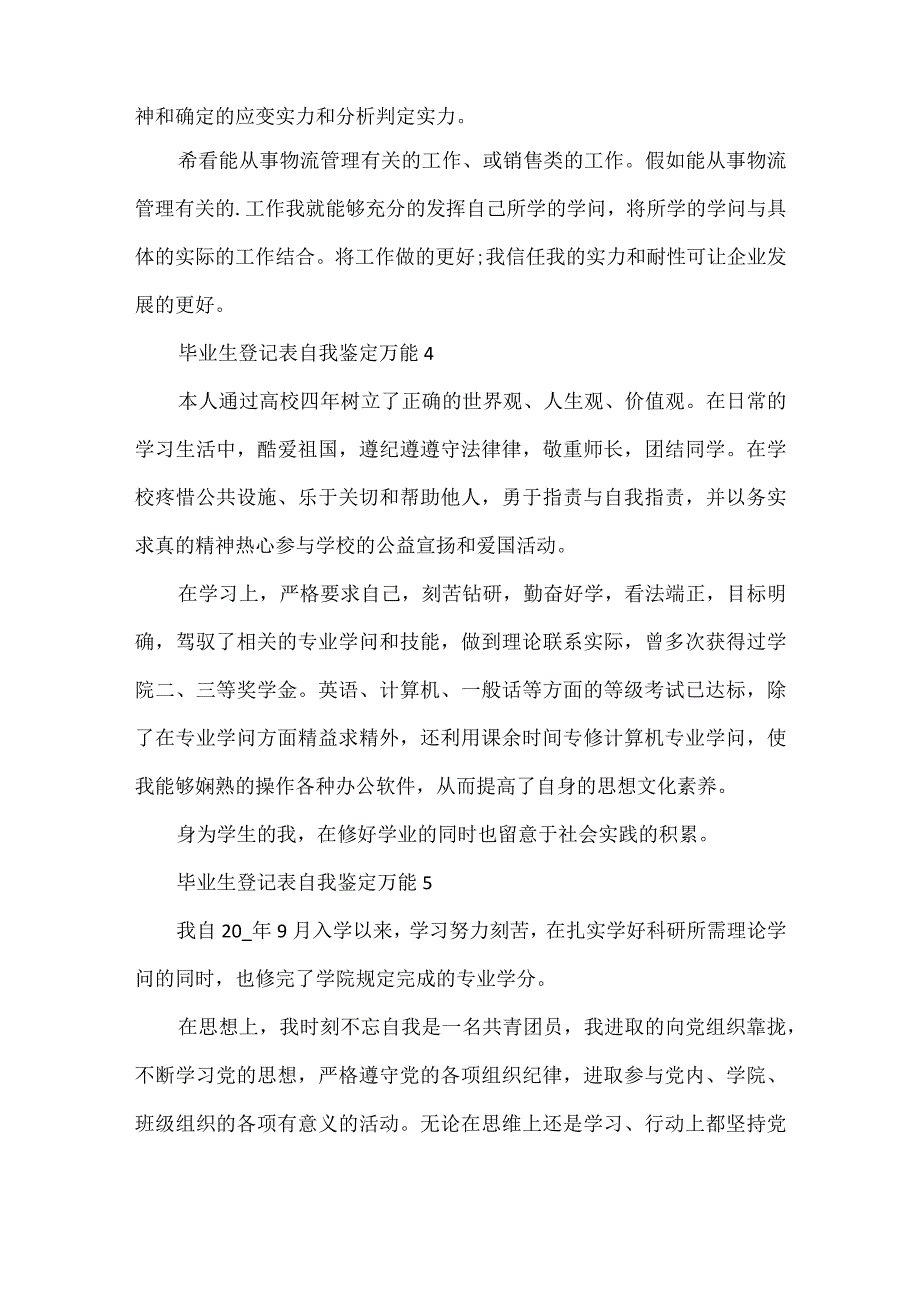 神和确定的应变实力和分析判定实力。

希看能从事物流管理有关的工作、或销售类的工作。假如能从事物流管理有关的.工作我就能够充分的发挥自己所学的学问，将所学的学问与具体的实际的工作结合。将工作做的更好;我信任我的实力和耐性可让企业发展的更好。

毕业生登记表自我鉴定万能 4

本人通过高校四年树立了正确的世界观、人生观、价值观。在日常的学习生活中，酷爱祖国，遵纪遵遵守法律律，敬重师长，团结同学。在学校疼惜公共设施、乐于关切和帮助他人，勇于指责与自我指责，并以务实求真的精神热心参与学校的公益宣扬和爱国活动。

在学习上，严格要求自己，刻苦钻研，勤奋好学，看法端正，目标明确，驾驭了相关的专业学问和技能，做到理论联系实际，曾多次获得过学院二、三等奖学金。英语、计算机、一般话等方面的等级考试已达标，除了在专业学问方面精益求精外，还利用课余时间专修计算机专业学问，使我能够娴熟的操作各种办公软件，从而提高了自身的思想文化素养。

身为学生的我，在修好学业的同时也留意于社会实践的积累。

毕业生登记表自我鉴定万能 5

我自 20_年 9 月入学以来，学习努力刻苦，在扎实学好科研所需理论学问的同时，也修完了学院规定完成的专业学分。

在思想上，我时刻不忘自我是一名共青团员，我进取的向党组织靠拢，不断学习党的思想，严格遵守党的各项组织纪律，进取参与党内、学院、班级组织的各项有意义的活动。无论在思维上还是学习、行动上都坚持党